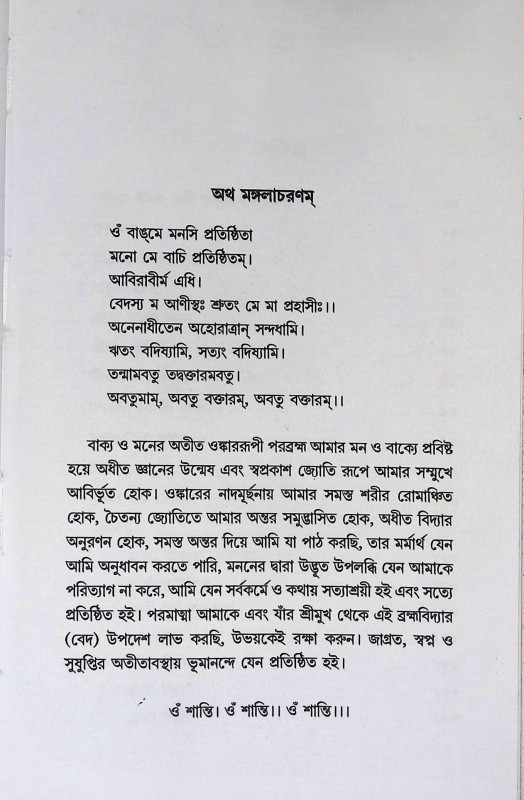 অথ মঙ্গলাচরণম্

ওঁ বাঙ্‌মে মনসি প্রতিষ্ঠিতা
মনো মে বাচি প্রতিষ্ঠিতম্।
আবিরাবীর্ম এধি।
বেদস্য ম আণীস্থঃ শ্রুতং মে মা প্রহাসীঃ।।
অনেনাধীতেন অহোরাত্রান্ সন্দধামি।
ঋতং বদিষ্যামি, সত্যং বদিষ্যামি।
তন্মামবতু তদ্বক্তারমবতু।
অবতুমাম্, অবতু বক্তারম্, অবতু বক্তারম্।।

বাক্য ও মনের অতীত ওঙ্কাররূপী পরব্রহ্ম আমার মন ও বাক্যে প্রবিষ্ট হয়ে অধীত জ্ঞানের উন্মেষ এবং স্বপ্রকাশ জ্যোতি রূপে আমার সম্মুখে আবির্ভূত হোক। ওঙ্কারের নাদমূর্ছনায় আমার সমস্ত শরীর রোমাঞ্চিত হোক, চৈতন্য জ্যোতিতে আমার অন্তর সমুদ্ভাসিত হোক, অধীত বিদ্যার অনুরণন হোক, সমস্ত অন্তর দিয়ে আমি যা পাঠ করছি, তার মর্মার্থ যেন আমি অনুধাবন করতে পারি, মননের দ্বারা উদ্ভূত উপলব্ধি যেন আমাকে পরিত্যাগ না করে, আমি যেন সর্বকর্মে ও কথায় সত্যাশ্রয়ী হই এবং সত্যে প্রতিষ্ঠিত হই। পরমাত্মা আমাকে এবং যাঁর শ্রীমুখ থেকে এই ব্রহ্মবিদ্যার (বেদ) উপদেশ লাভ করছি, উভয়কেই রক্ষা করুন। জাগ্রত, স্বপ্ন ও সুষুপ্তির অতীতাবস্থায় ভূমানন্দে যেন প্রতিষ্ঠিত হই।

ওঁ শান্তি। ওঁ শান্তি।। ওঁ শান্তি।।।